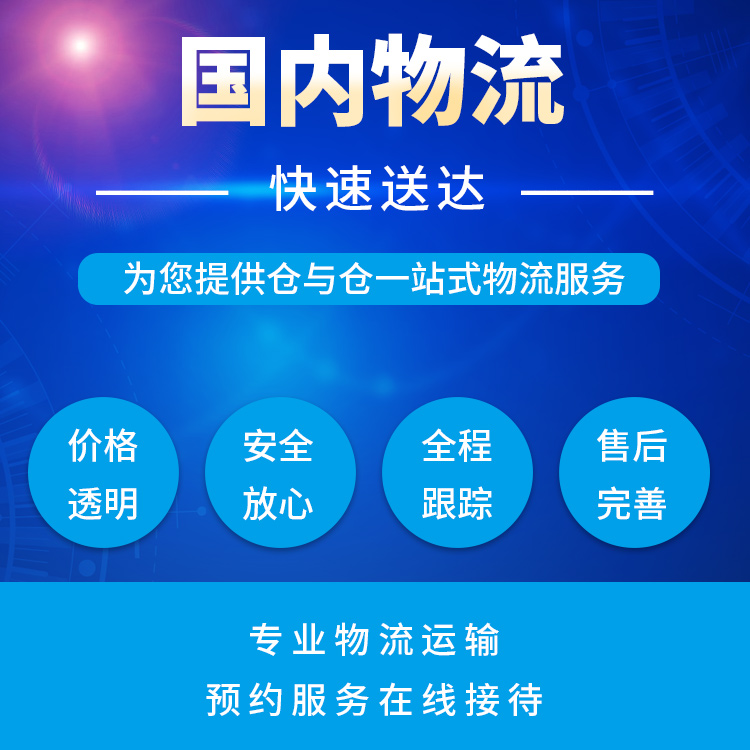 国内物流

快速送达

为您提供仓与仓一站式物流服务

价格透明

安全放心

全程跟踪

售后完善

专业物流运输

预约服务在线接待